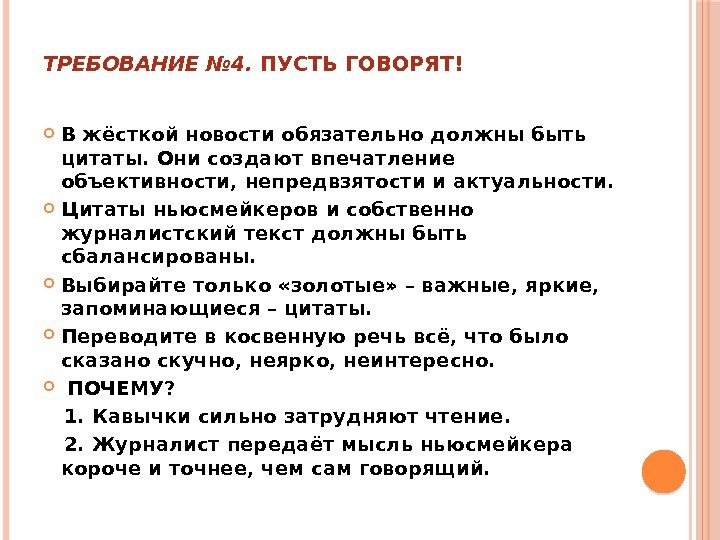 ТРЕБОВАНИЕ №4. ПУСТЬ ГОВОРЯТ!

В жёсткой новости обязательно должны быть цитаты. Они создают впечатление объективности, непредвзятости и актуальности.

Цитаты ньюсмейкеров и собственно журналистский текст должны быть сбалансированы.

Выбирайте только «золотые» – важные, яркие, запоминающиеся – цитаты.

Переводите в косвенную речь всё, что было сказано скучно, неярко, неинтересно.

ПОЧЕМУ?

1. Кавычки сильно затрудняют чтение.

2. Журналист передаёт мысль ньюсмейкера короче и точнее, чем сам говорящий.